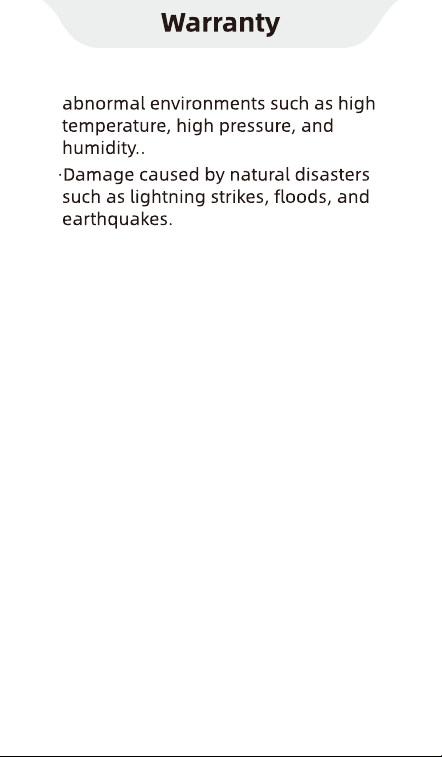 Warranty

abnormal environments such as high temperature, high pressure, and humidity..

·Damage caused by natural disasters such as lightning strikes, floods, and earthquakes.